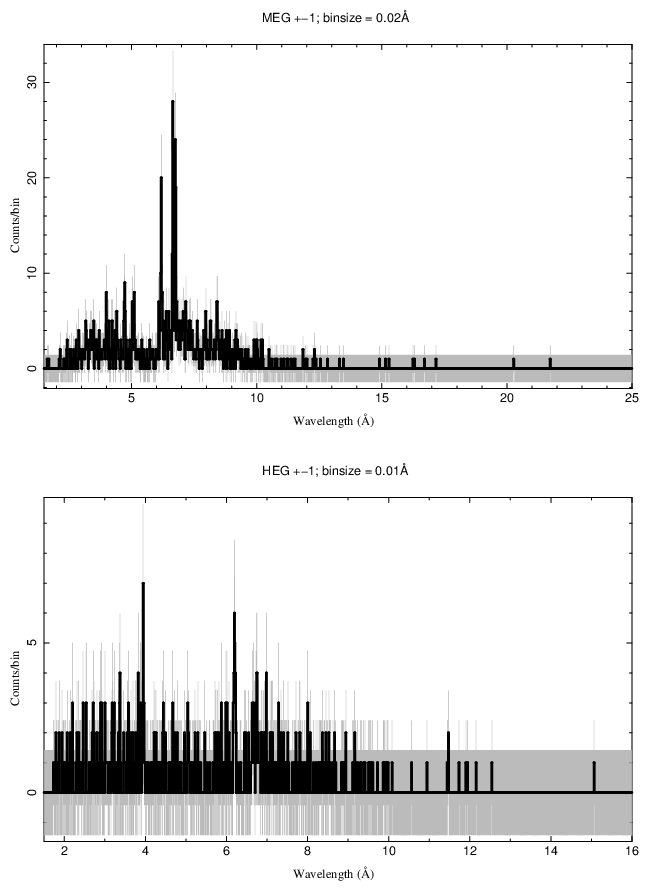 MEG +−1; binsize = 0.02Å

Counts/bin

30

20

10

0

5

10

15

20

25

Wavelength (Å)

HEG +−1; binsize = 0.01Å

Counts/bin

5

0

2

4

6

8

10

12

14

16

Wavelength (Å)